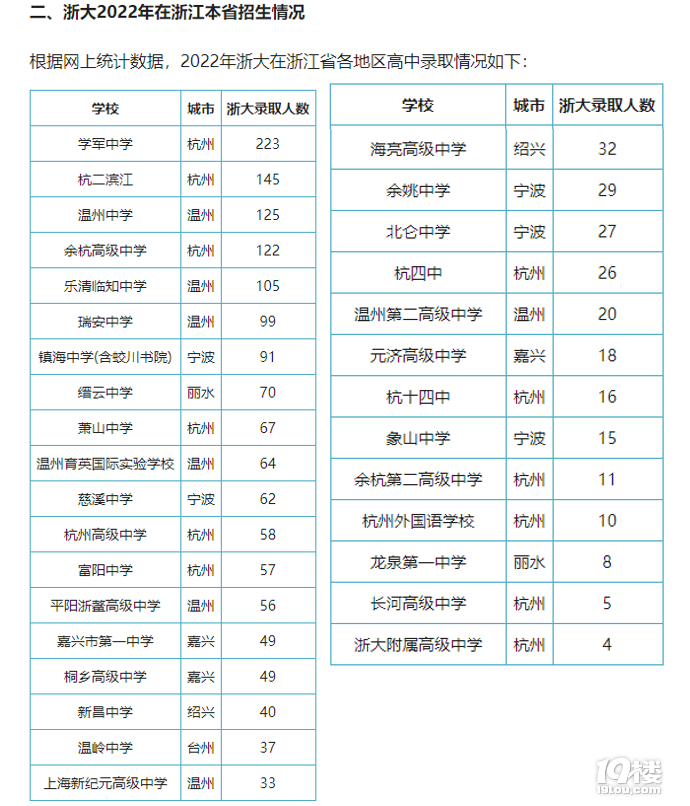 二、浙大2022年在浙江本省招生情况

根据网上统计数据，2022年浙大在浙江省各地区高中录取情况如下：

| 学校 | 城市 | 浙大录取人数 |
|---|---|---|
| 学军中学 | 杭州 | 223 |
| 杭二滨江 | 杭州 | 145 |
| 温州中学 | 温州 | 125 |
| 余杭高级中学 | 杭州 | 122 |
| 乐清临知中学 | 温州 | 105 |
| 瑞安中学 | 温州 | 99 |
| 镇海中学(含蛟川书院) | 宁波 | 91 |
| 缙云中学 | 丽水 | 70 |
| 萧山中学 | 杭州 | 67 |
| 温州育英国际实验学校 | 温州 | 64 |
| 慈溪中学 | 宁波 | 62 |
| 杭州高级中学 | 杭州 | 58 |
| 富阳中学 | 杭州 | 57 |
| 平阳浙鳌高级中学 | 温州 | 56 |
| 嘉兴市第一中学 | 嘉兴 | 49 |
| 桐乡高级中学 | 嘉兴 | 49 |
| 新昌中学 | 绍兴 | 40 |
| 温岭中学 | 台州 | 37 |
| 上海新纪元高级中学 | 温州 | 33 |

| 学校 | 城市 | 浙大录取人数 |
|---|---|---|
| 海亮高级中学 | 绍兴 | 32 |
| 余姚中学 | 宁波 | 29 |
| 北仑中学 | 宁波 | 27 |
| 杭四中 | 杭州 | 26 |
| 温州第二高级中学 | 温州 | 20 |
| 元济高级中学 | 嘉兴 | 18 |
| 杭十四中 | 杭州 | 16 |
| 象山中学 | 宁波 | 15 |
| 余杭第二高级中学 | 杭州 | 11 |
| 杭州外国语学校 | 杭州 | 10 |
| 龙泉第一中学 | 丽水 | 8 |
| 长河高级中学 | 杭州 | 5 |
| 浙大附属高级中学 | 杭州 | 4 |

19楼
19lou.com